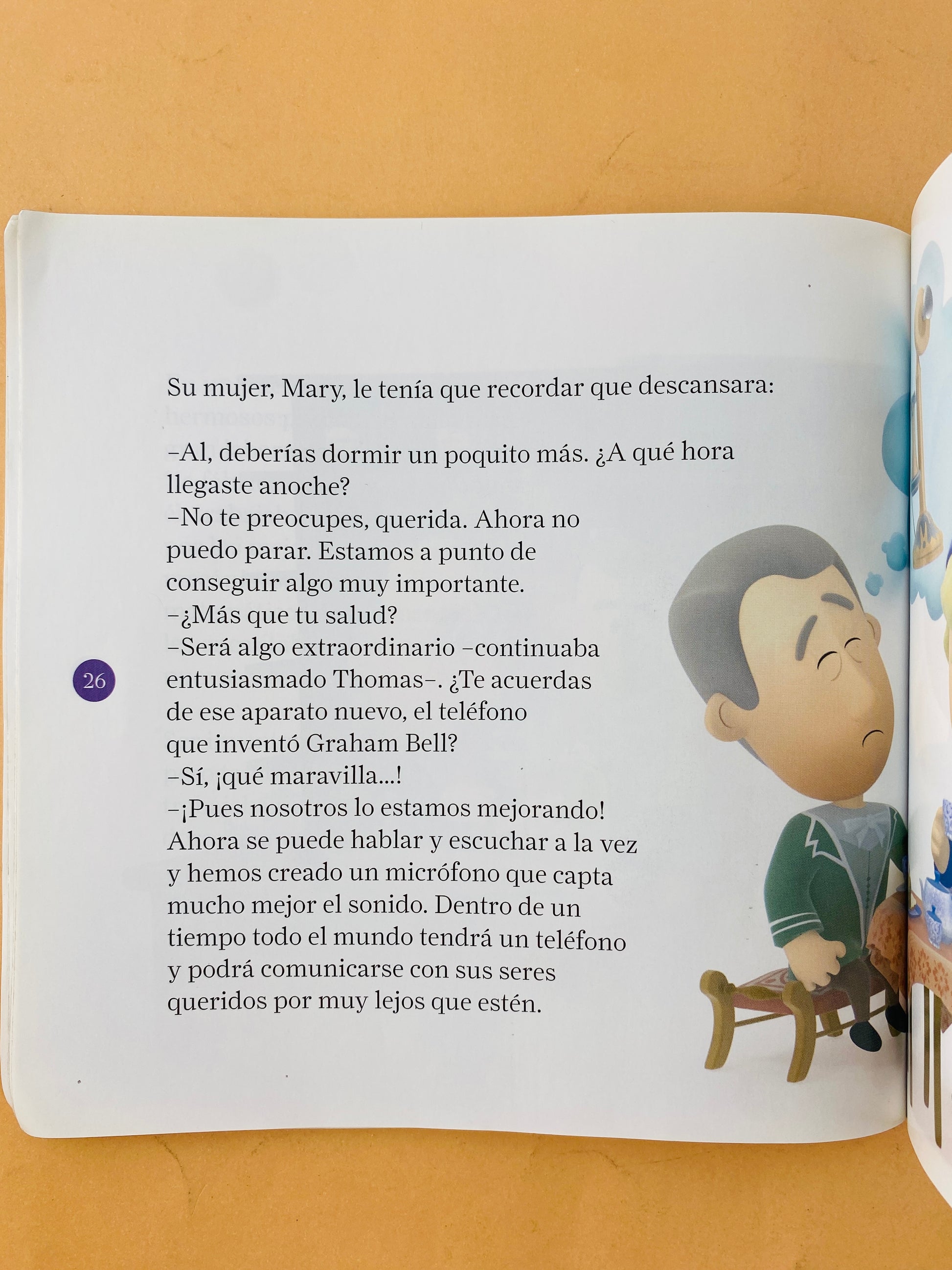 Su mujer, Mary, le tenía que recordar que descansara:

–Al, deberías dormir un poquito más. ¿A qué hora llegaste anoche?

–No te preocupes, querida. Ahora no puedo parar. Estamos a punto de conseguir algo muy importante.

–¿Más que tu salud?

–Será algo extraordinario –continuaba entusiasmado Thomas–. ¿Te acuerdas de ese aparato nuevo, el teléfono que inventó Graham Bell?

–Sí, ¡qué maravilla...!

–¡Pues nosotros lo estamos mejorando! Ahora se puede hablar y escuchar a la vez y hemos creado un micrófono que capta mucho mejor el sonido. Dentro de un tiempo todo el mundo tendrá un teléfono y podrá comunicarse con sus seres queridos por muy lejos que estén.

26